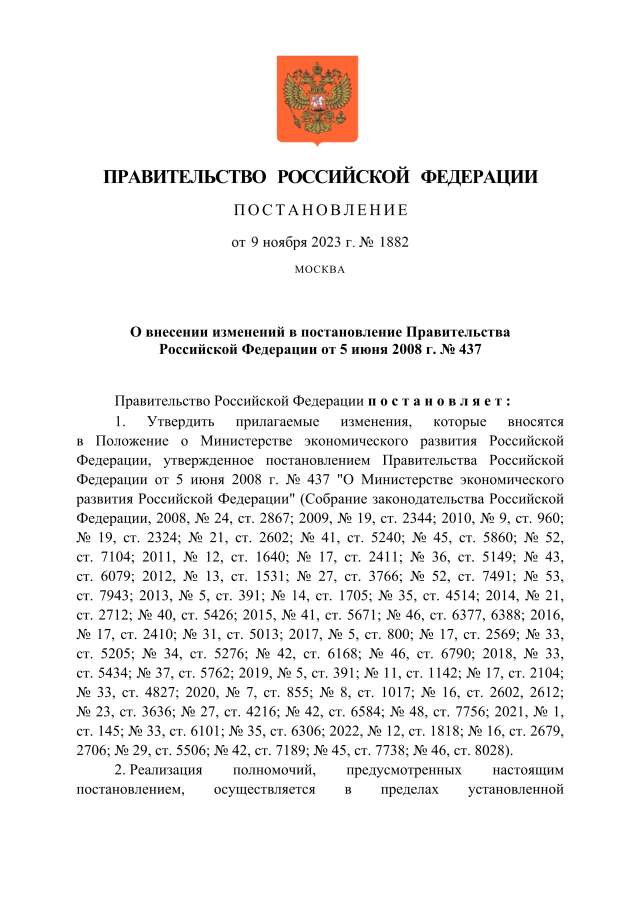 ПРАВИТЕЛЬСТВО РОССИЙСКОЙ ФЕДЕРАЦИИ

ПОСТАНОВЛЕНИЕ

от 9 ноября 2023 г. № 1882

МОСКВА

О внесении изменений в постановление Правительства Российской Федерации от 5 июня 2008 г. № 437

Правительство Российской Федерации постановляет:

1. Утвердить прилагаемые изменения, которые вносятся в Положение о Министерстве экономического развития Российской Федерации, утвержденное постановлением Правительства Российской Федерации от 5 июня 2008 г. № 437 "О Министерстве экономического развития Российской Федерации" (Собрание законодательства Российской Федерации, 2008, № 24, ст. 2867; 2009, № 19, ст. 2344; 2010, № 9, ст. 960; № 19, ст. 2324; № 21, ст. 2602; № 41, ст. 5240; № 45, ст. 5860; № 52, ст. 7104; 2011, № 12, ст. 1640; № 17, ст. 2411; № 36, ст. 5149; № 43, ст. 6079; 2012, № 13, ст. 1531; № 27, ст. 3766; № 52, ст. 7491; № 53, ст. 7943; 2013, № 5, ст. 391; № 14, ст. 1705; № 35, ст. 4514; 2014, № 21, ст. 2712; № 40, ст. 5426; 2015, № 41, ст. 5671; № 46, ст. 6377, 6388; 2016, № 17, ст. 2410; № 31, ст. 5013; 2017, № 5, ст. 800; № 17, ст. 2569; № 33, ст. 5205; № 34, ст. 5276; № 42, ст. 6168; № 46, ст. 6790; 2018, № 33, ст. 5434; № 37, ст. 5762; 2019, № 5, ст. 391; № 11, ст. 1142; № 17, ст. 2104; № 33, ст. 4827; 2020, № 7, ст. 855; № 8, ст. 1017; № 16, ст. 2602, 2612; № 23, ст. 3636; № 27, ст. 4216; № 42, ст. 6584; № 48, ст. 7756; 2021, № 1, ст. 145; № 33, ст. 6101; № 35, ст. 6306; 2022, № 12, ст. 1818; № 16, ст. 2679, 2706; № 29, ст. 5506; № 42, ст. 7189; № 45, ст. 7738; № 46, ст. 8028).

2. Реализация полномочий, предусмотренных настоящим постановлением, осуществляется в пределах установленной